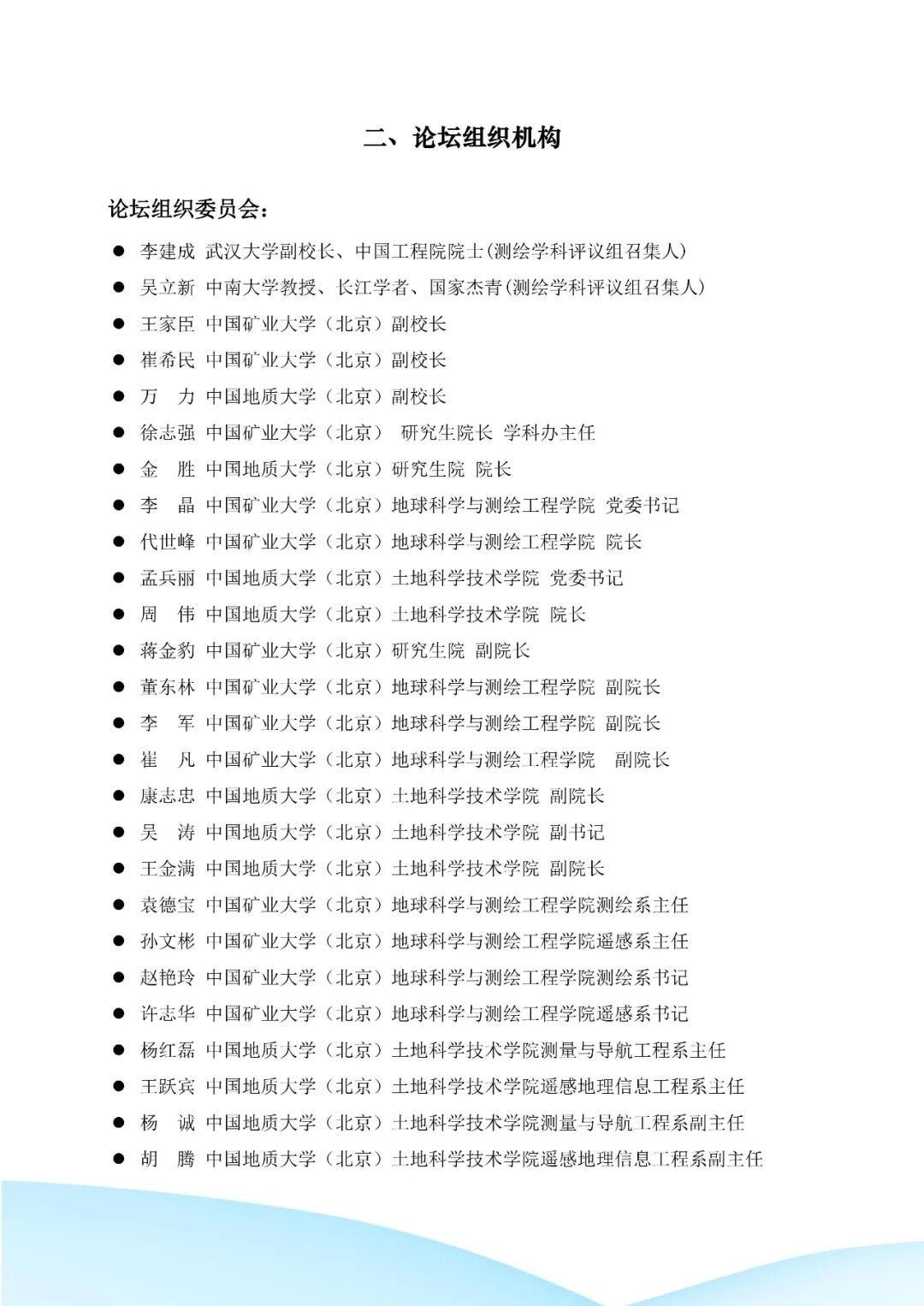 二、论坛组织机构

论坛组织委员会：

● 李建成 武汉大学副校长、中国工程院院士(测绘学科评议组召集人)
● 吴立新 中南大学教授、长江学者、国家杰青(测绘学科评议组召集人)
● 王家臣 中国矿业大学（北京）副校长
● 崔希民 中国矿业大学（北京）副校长
● 万 力 中国地质大学（北京）副校长
● 徐志强 中国矿业大学（北京） 研究生院长 学科办主任
● 金 胜 中国地质大学（北京）研究生院 院长
● 李 晶 中国矿业大学（北京）地球科学与测绘工程学院 党委书记
● 代世峰 中国矿业大学（北京）地球科学与测绘工程学院 院长
● 孟兵丽 中国地质大学（北京）土地科学技术学院 党委书记
● 周 伟 中国地质大学（北京）土地科学技术学院 院长
● 蒋金豹 中国矿业大学（北京）研究生院 副院长
● 董东林 中国矿业大学（北京）地球科学与测绘工程学院 副院长
● 李 军 中国矿业大学（北京）地球科学与测绘工程学院 副院长
● 崔 凡 中国矿业大学（北京）地球科学与测绘工程学院 副院长
● 康志忠 中国地质大学（北京）土地科学技术学院 副院长
● 吴 涛 中国地质大学（北京）土地科学技术学院 副书记
● 王金满 中国地质大学（北京）土地科学技术学院 副院长
● 袁德宝 中国矿业大学（北京）地球科学与测绘工程学院测绘系主任
● 孙文彬 中国矿业大学（北京）地球科学与测绘工程学院遥感系主任
● 赵艳玲 中国矿业大学（北京）地球科学与测绘工程学院测绘系书记
● 许志华 中国矿业大学（北京）地球科学与测绘工程学院遥感系书记
● 杨红磊 中国地质大学（北京）土地科学技术学院测量与导航工程系主任
● 王跃宾 中国地质大学（北京）土地科学技术学院遥感地理信息工程系主任
● 杨 诚 中国地质大学（北京）土地科学技术学院测量与导航工程系副主任
● 胡 腾 中国地质大学（北京）土地科学技术学院遥感地理信息工程系副主任